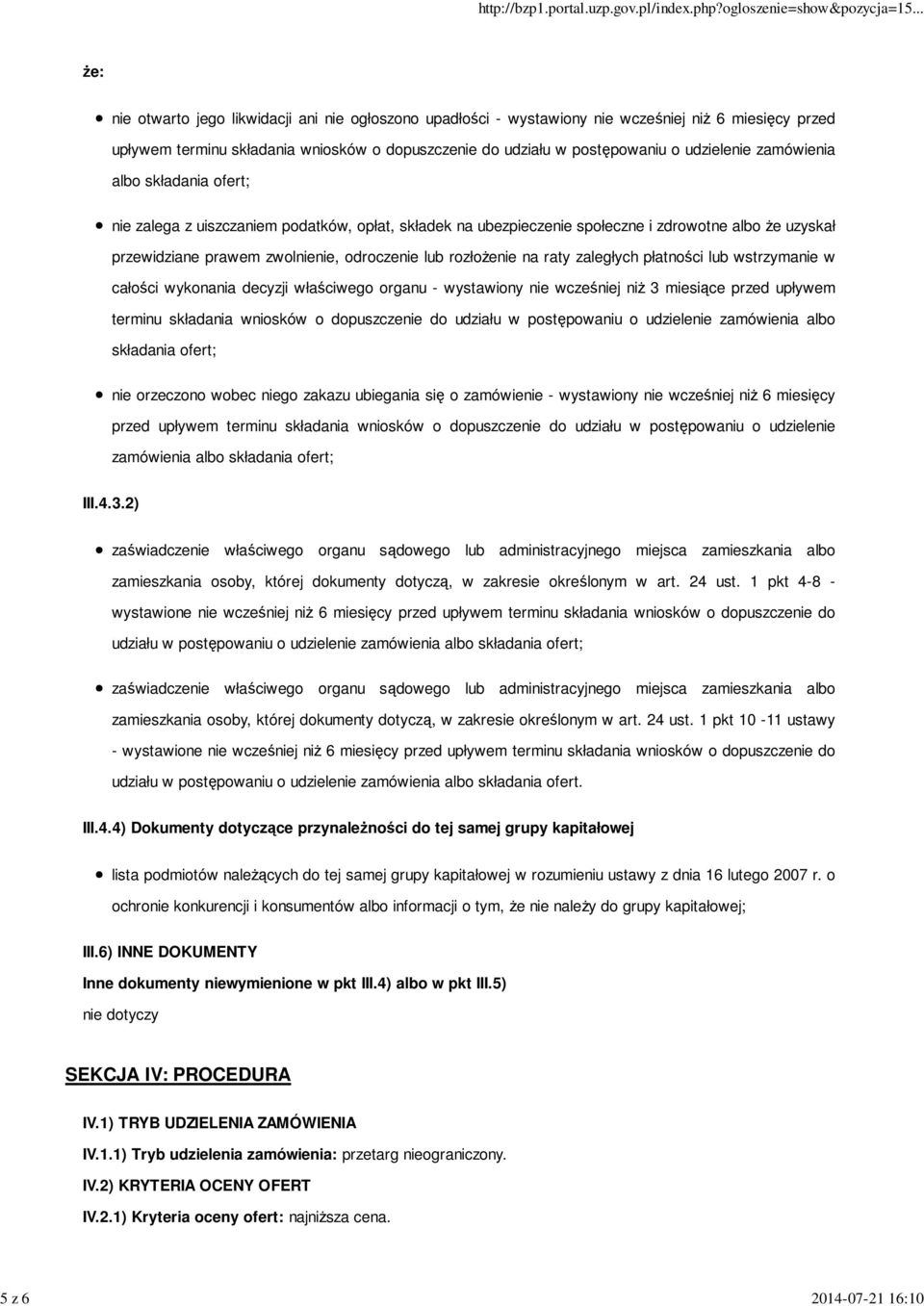 http://bzp1.portal.uzp.gov.pl/index.php?ogloszenie=show&pozycja=15...

że:

nie otwarto jego likwidacji ani nie ogłoszono upadłości - wystawiony nie wcześniej niż 6 miesięcy przed upływem terminu składania wniosków o dopuszczenie do udziału w postępowaniu o udzielenie zamówienia albo składania ofert;

nie zalega z uiszczaniem podatków, opłat, składek na ubezpieczenie społeczne i zdrowotne albo że uzyskał przewidziane prawem zwolnienie, odroczenie lub rozłożenie na raty zaległych płatności lub wstrzymanie w całości wykonania decyzji właściwego organu - wystawiony nie wcześniej niż 3 miesiące przed upływem terminu składania wniosków o dopuszczenie do udziału w postępowaniu o udzielenie zamówienia albo składania ofert;

nie orzeczono wobec niego zakazu ubiegania się o zamówienie - wystawiony nie wcześniej niż 6 miesięcy przed upływem terminu składania wniosków o dopuszczenie do udziału w postępowaniu o udzielenie zamówienia albo składania ofert;

III.4.3.2)

zaświadczenie właściwego organu sądowego lub administracyjnego miejsca zamieszkania albo zamieszkania osoby, której dokumenty dotyczą, w zakresie określonym w art. 24 ust. 1 pkt 4-8 - wystawione nie wcześniej niż 6 miesięcy przed upływem terminu składania wniosków o dopuszczenie do udziału w postępowaniu o udzielenie zamówienia albo składania ofert;

zaświadczenie właściwego organu sądowego lub administracyjnego miejsca zamieszkania albo zamieszkania osoby, której dokumenty dotyczą, w zakresie określonym w art. 24 ust. 1 pkt 10 -11 ustawy - wystawione nie wcześniej niż 6 miesięcy przed upływem terminu składania wniosków o dopuszczenie do udziału w postępowaniu o udzielenie zamówienia albo składania ofert.

III.4.4) Dokumenty dotyczące przynależności do tej samej grupy kapitałowej

lista podmiotów należących do tej samej grupy kapitałowej w rozumieniu ustawy z dnia 16 lutego 2007 r. o ochronie konkurencji i konsumentów albo informacji o tym, że nie należy do grupy kapitałowej;

III.6) INNE DOKUMENTY

Inne dokumenty niewymienione w pkt III.4) albo w pkt III.5)

nie dotyczy

SEKCJA IV: PROCEDURA

IV.1) TRYB UDZIELENIA ZAMÓWIENIA

IV.1.1) Tryb udzielenia zamówienia: przetarg nieograniczony.

IV.2) KRYTERIA OCENY OFERT

IV.2.1) Kryteria oceny ofert: najniższa cena.

5 z 6

2014-07-21 16:10